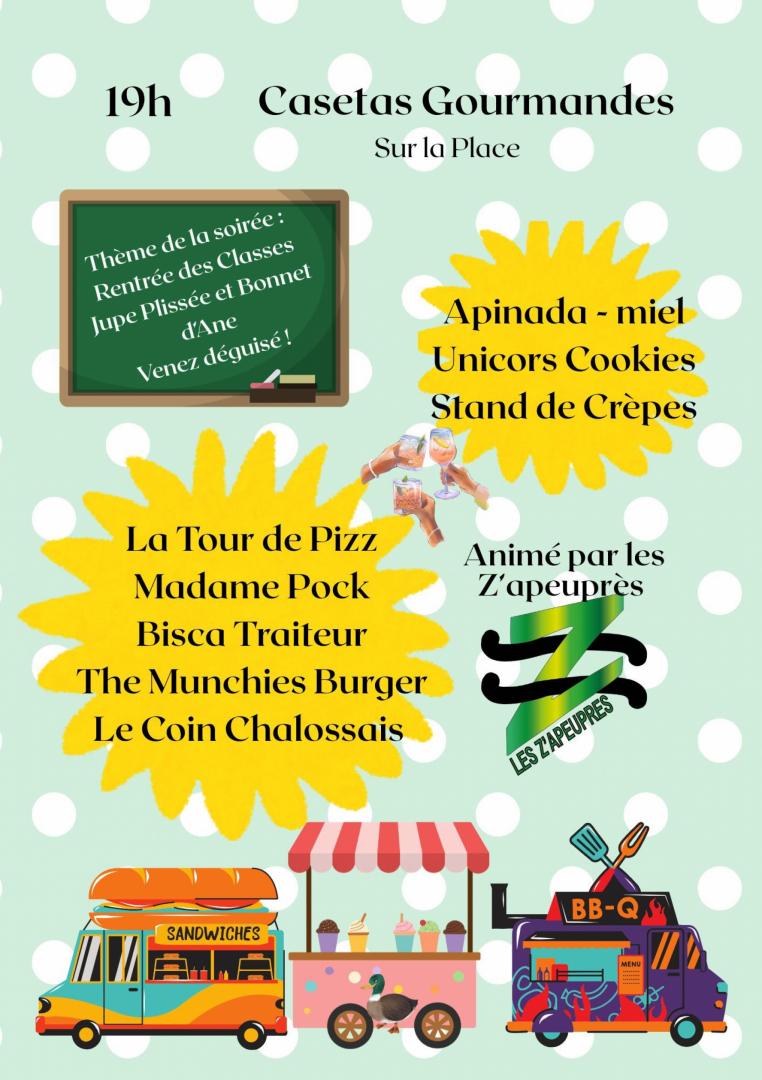 19h Casetas Gourmandes

Sur la Place

Thème de la soirée :
Rentrée des Classes
Jupe Plissée et Bonnet d'Ane
Venez déguisé !

Apinada - miel
Unicors Cookies
Stand de Crèpes

La Tour de Pizz
Madame Pock
Bisca Traiteur
The Munchies Burger
Le Coin Chalossais

Animé par les Z'apeuprès

LES Z'APEUPRES

SANDWICHES

BB-Q

MENU